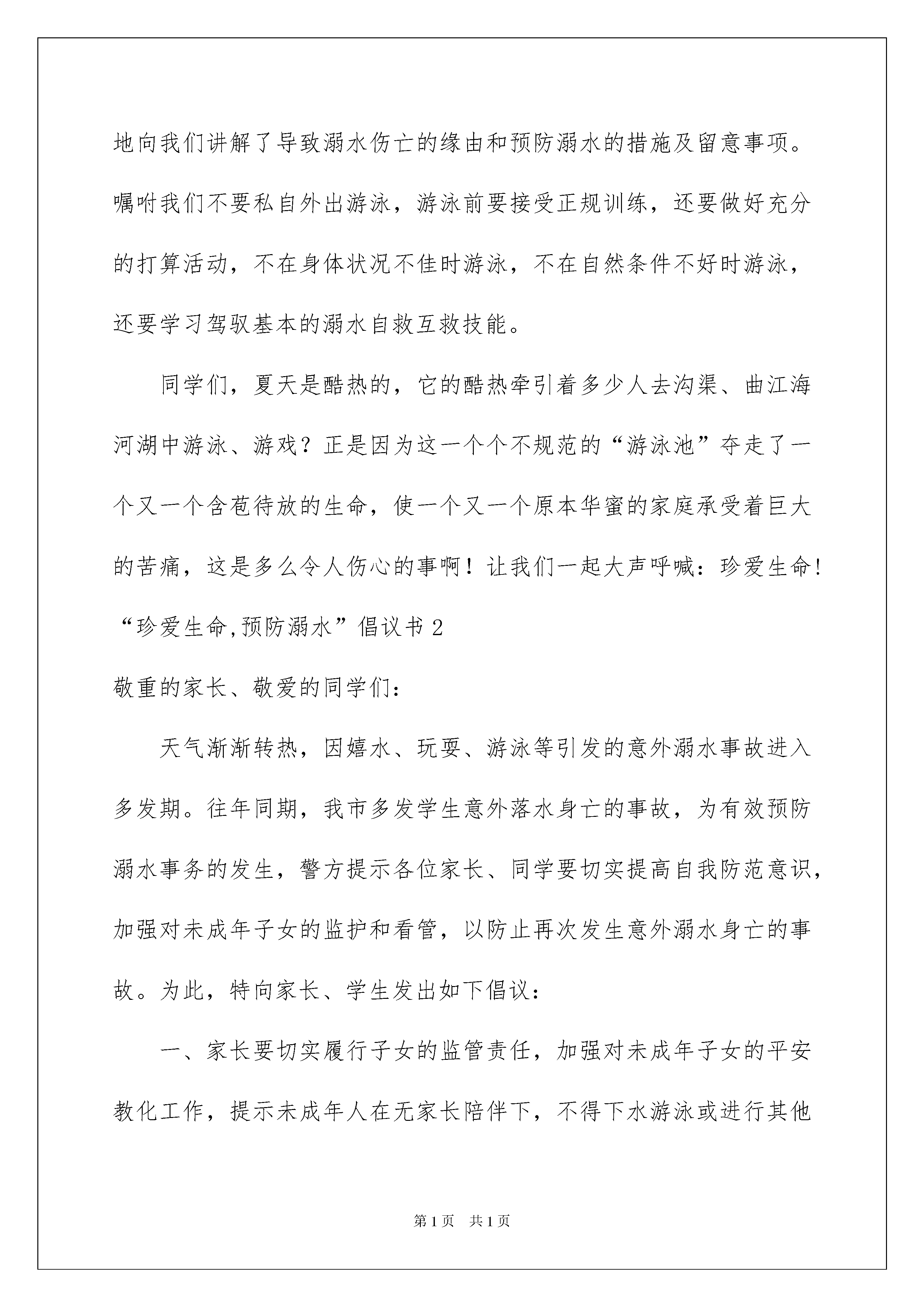 地向我们讲解了导致溺水伤亡的缘由和预防溺水的措施及留意事项。嘱咐我们不要私自外出游泳，游泳前要接受正规训练，还要做好充分的打算活动，不在身体状况不佳时游泳，不在自然条件不好时游泳，还要学习驾驭基本的溺水自救互救技能。

同学们，夏天是酷热的，它的酷热牵引着多少人去沟渠、曲江海河湖中游泳、游戏？正是因为这一个个不规范的“游泳池”夺走了一个又一个含苞待放的生命，使一个又一个原本华蜜的家庭承受着巨大的苦痛，这是多么令人伤心的事啊！让我们一起大声呼喊：珍爱生命！

“珍爱生命,预防溺水”倡议书 2

敬重的家长、敬爱的同学们：

天气渐渐转热，因嬉水、玩耍、游泳等引发的意外溺水事故进入多发期。往年同期，我市多发学生意外落水身亡的事故，为有效预防溺水事务的发生，警方提示各位家长、同学要切实提高自我防范意识，加强对未成年子女的监护和看管，以防止再次发生意外溺水身亡的事故。为此，特向家长、学生发出如下倡议：

一、家长要切实履行子女的监管责任，加强对未成年子女的平安教化工作，提示未成年人在无家长陪伴下，不得下水游泳或进行其他

第 1 页　共 1 页